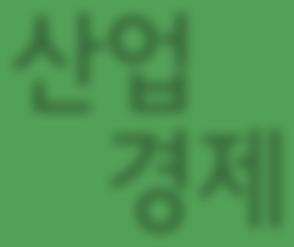 산업
경제